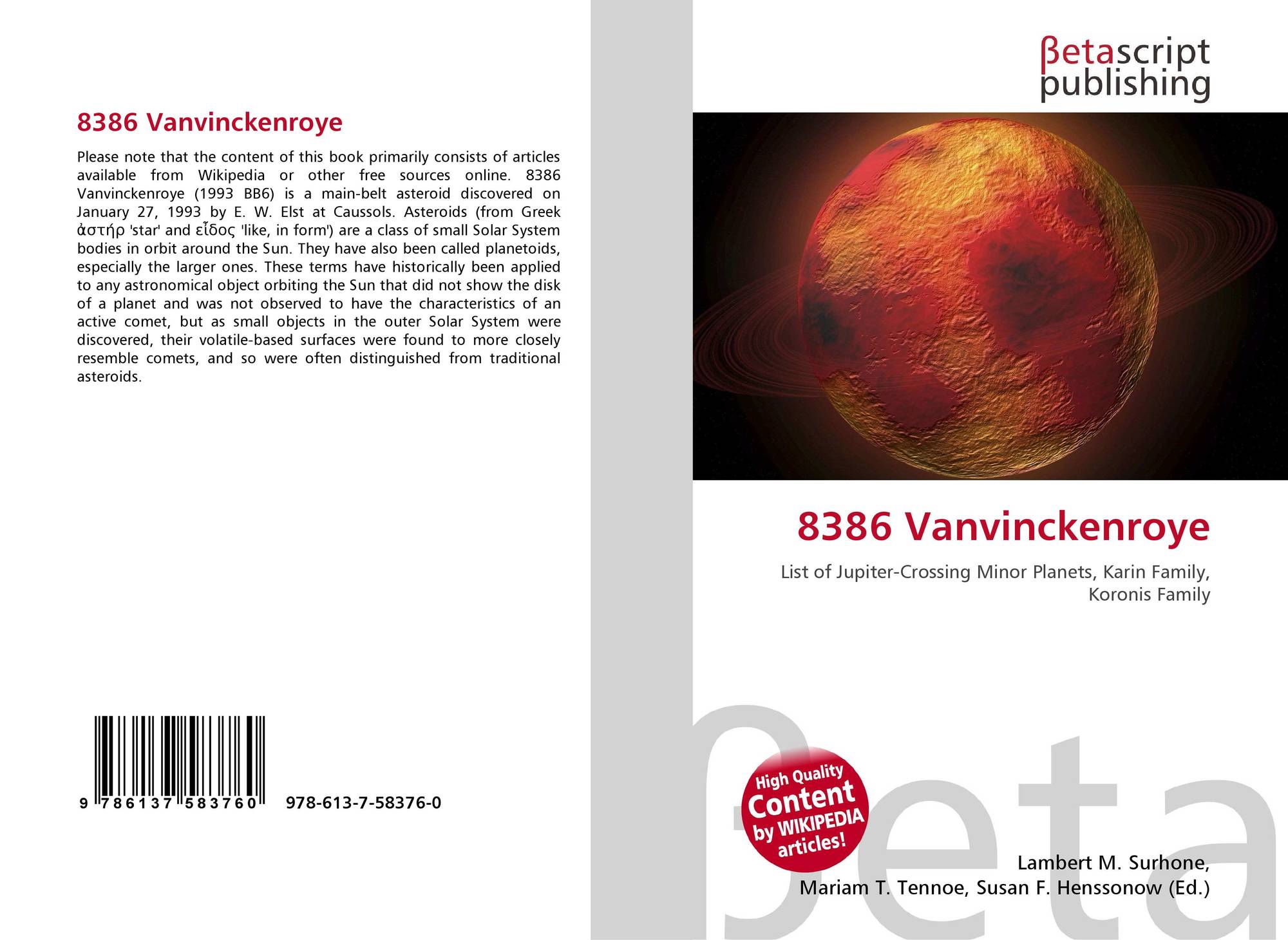 8386 Vanvinckenroye

Please note that the content of this book primarily consists of articles available from Wikipedia or other free sources online. 8386 Vanvinckenroye (1993 BB6) is a main-belt asteroid discovered on January 27, 1993 by E. W. Elst at Caussols. Asteroids (from Greek ἀστήρ 'star' and εἶδος 'like, in form') are a class of small Solar System bodies in orbit around the Sun. They have also been called planetoids, especially the larger ones. These terms have historically been applied to any astronomical object orbiting the Sun that did not show the disk of a planet and was not observed to have the characteristics of an active comet, but as small objects in the outer Solar System were discovered, their volatile-based surfaces were found to more closely resemble comets, and so were often distinguished from traditional asteroids.

9 786137 583760 978-613-7-58376-0

βetascript
publishing

8386 Vanvinckenroye

List of Jupiter-Crossing Minor Planets, Karin Family, Koronis Family

High Quality
Content
by WIKIPEDIA
articles!

Lambert M. Surhone,
Mariam T. Tennoe, Susan F. Henssonow (Ed.)

βeta